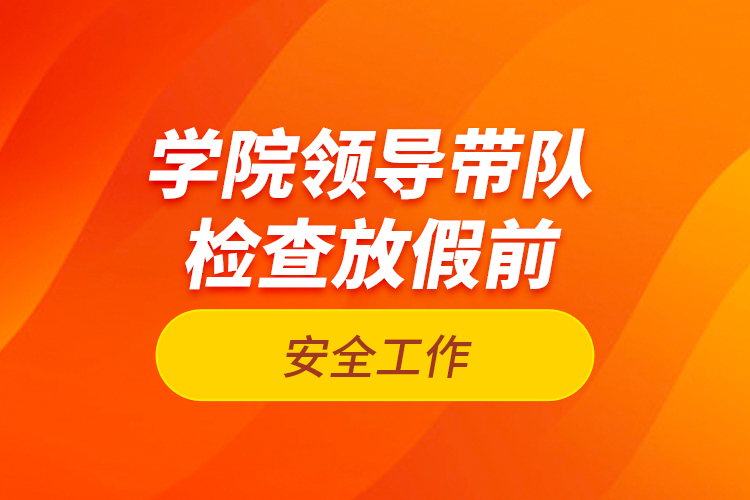 学院领导带队
检查放假前

安全工作